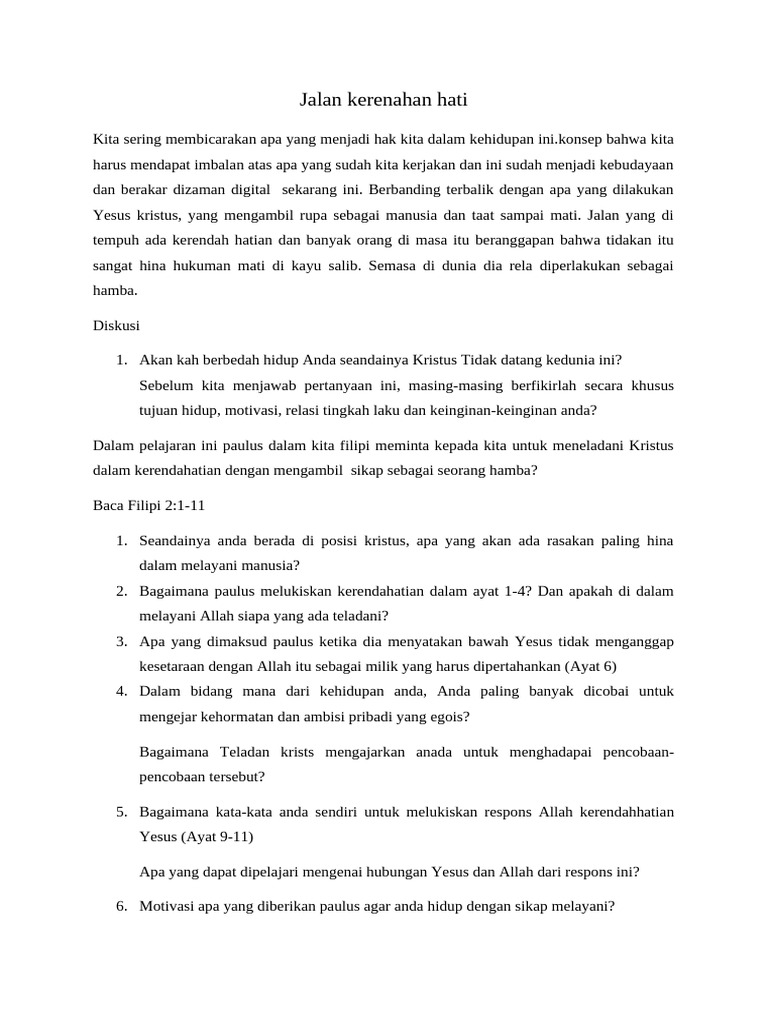 Jalan kerenahan hati

Kita sering membicarakan apa yang menjadi hak kita dalam kehidupan ini.konsep bahwa kita harus mendapat imbalan atas apa yang sudah kita kerjakan dan ini sudah menjadi kebudayaan dan berakar dizaman digital sekarang ini. Berbanding terbalik dengan apa yang dilakukan Yesus kristus, yang mengambil rupa sebagai manusia dan taat sampai mati. Jalan yang di tempuh ada kerendah hatian dan banyak orang di masa itu beranggapan bahwa tidakan itu sangat hina hukuman mati di kayu salib. Semasa di dunia dia rela diperlakukan sebagai hamba.

Diskusi

1. Akan kah berbedah hidup Anda seandainya Kristus Tidak datang kedunia ini?
Sebelum kita menjawab pertanyaan ini, masing-masing berfikirlah secara khusus tujuan hidup, motivasi, relasi tingkah laku dan keinginan-keinginan anda?

Dalam pelajaran ini paulus dalam kita filipi meminta kepada kita untuk meneladani Kristus dalam kerendahatian dengan mengambil sikap sebagai seorang hamba?

Baca Filipi 2:1-11

1. Seandainya anda berada di posisi kristus, apa yang akan ada rasakan paling hina dalam melayani manusia?
2. Bagaimana paulus melukiskan kerendahatian dalam ayat 1-4? Dan apakah di dalam melayani Allah siapa yang ada teladani?
3. Apa yang dimaksud paulus ketika dia menyatakan bawah Yesus tidak menganggap kesetaraan dengan Allah itu sebagai milik yang harus dipertahankan (Ayat 6)
4. Dalam bidang mana dari kehidupan anda, Anda paling banyak dicobai untuk mengejar kehormatan dan ambisi pribadi yang egois?

Bagaimana Teladan krists mengajarkan anada untuk menghadapai pencobaan-pencobaan tersebut?

5. Bagaimana kata-kata anda sendiri untuk melukiskan respons Allah kerendahhatian Yesus (Ayat 9-11)

Apa yang dapat dipelajari mengenai hubungan Yesus dan Allah dari respons ini?

6. Motivasi apa yang diberikan paulus agar anda hidup dengan sikap melayani?